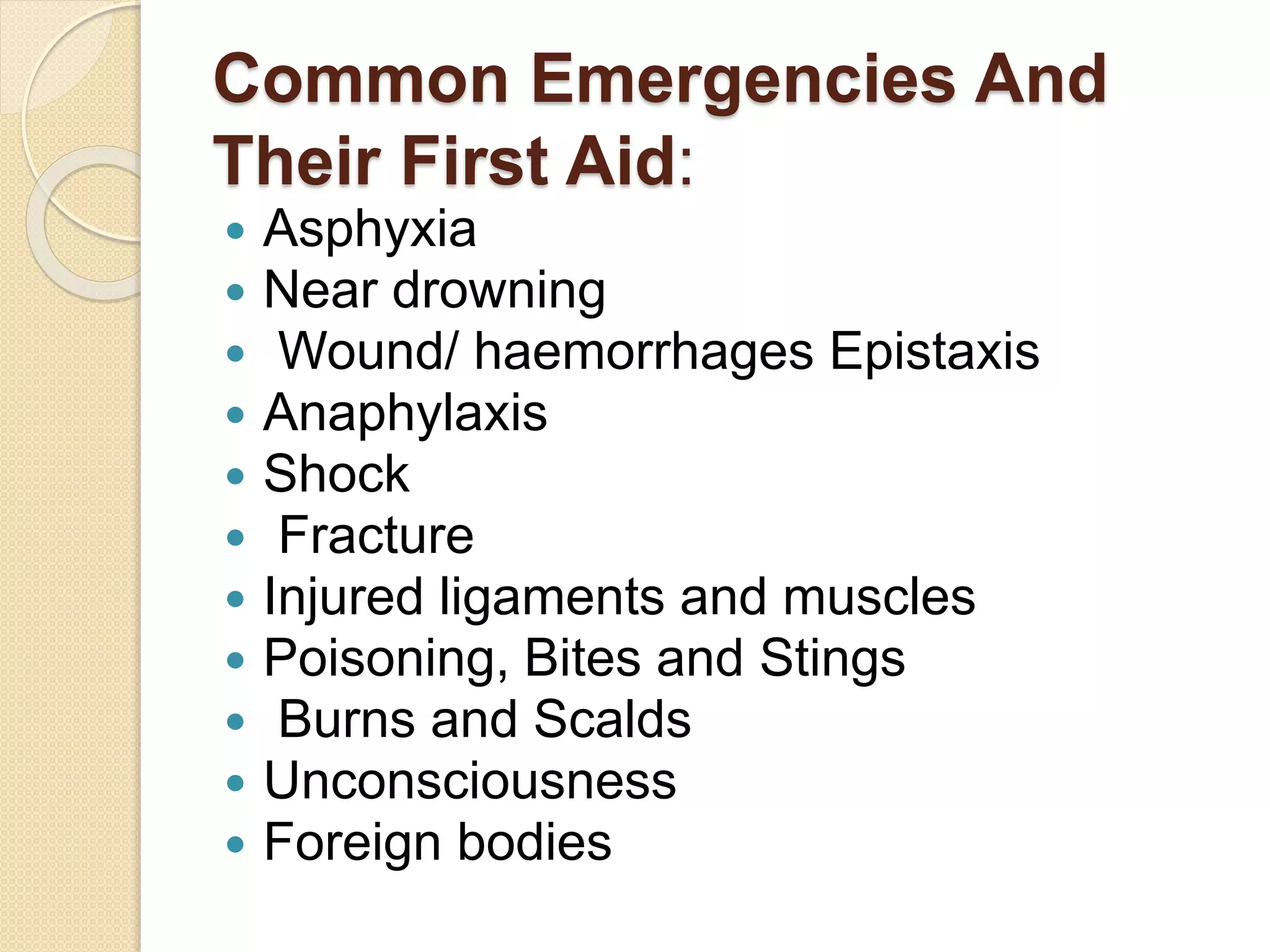 Common Emergencies And Their First Aid:

- Asphyxia
- Near drowning
- Wound/ haemorrhages Epistaxis
- Anaphylaxis
- Shock
- Fracture
- Injured ligaments and muscles
- Poisoning, Bites and Stings
- Burns and Scalds
- Unconsciousness
- Foreign bodies